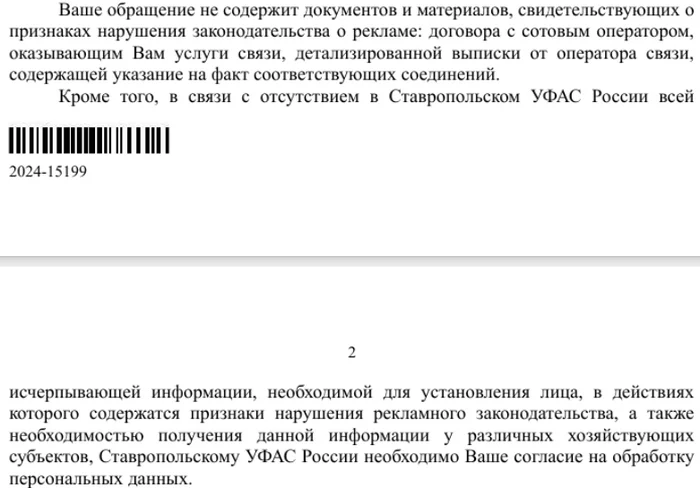 Ваше обращение не содержит документов и материалов, свидетельствующих о признаках нарушения законодательства о рекламе: договора с сотовым оператором, оказывающим Вам услуги связи, детализированной выписки от оператора связи, содержащей указание на факт соответствующих соединений.

Кроме того, в связи с отсутствием в Ставропольском УФАС России всей

2024-15199

2

исчерпывающей информации, необходимой для установления лица, в действиях которого содержатся признаки нарушения рекламного законодательства, а также необходимостью получения данной информации у различных хозяйствующих субъектов, Ставропольскому УФАС России необходимо Ваше согласие на обработку персональных данных.